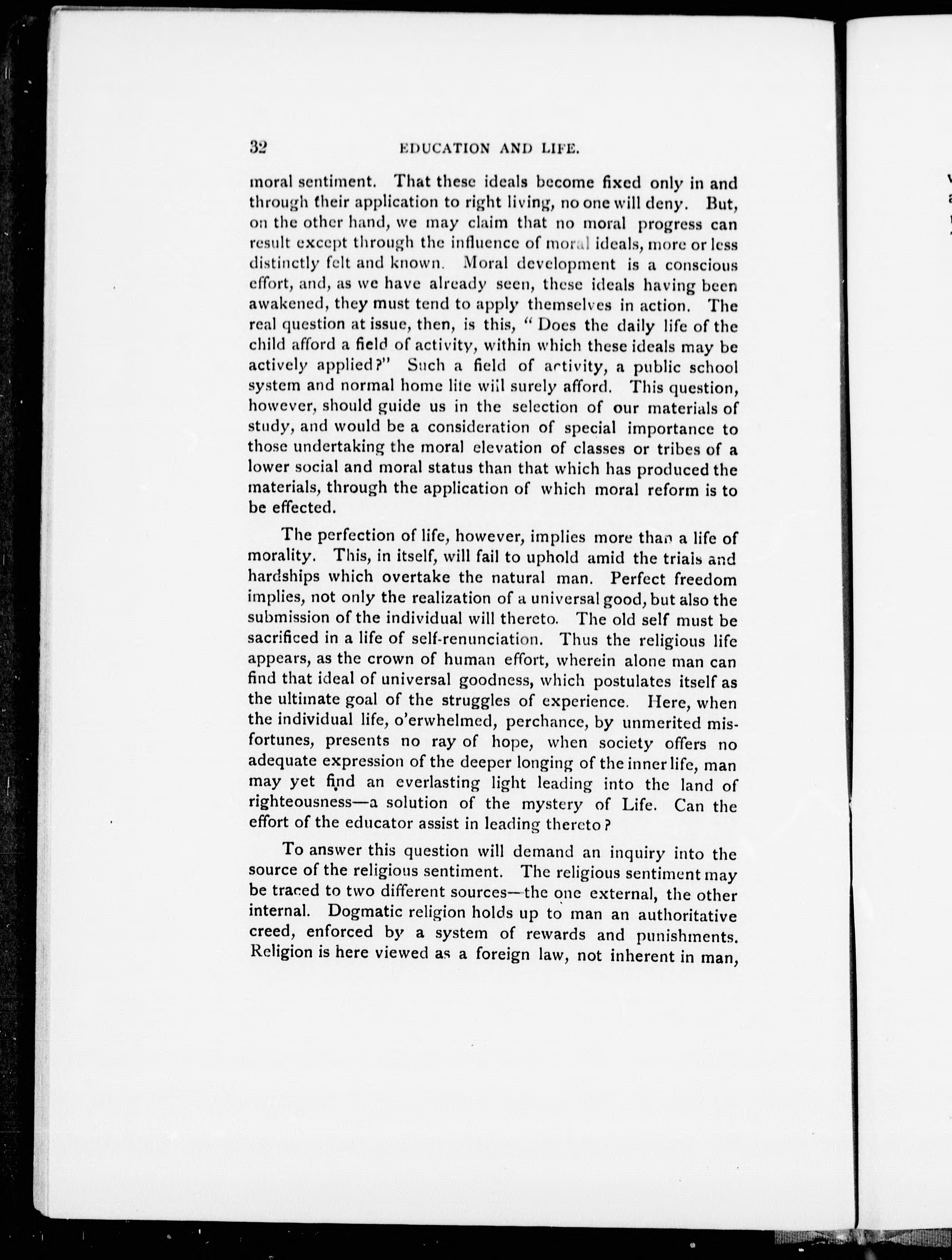 32 EDUCATION AND LIFE.

moral sentiment. That these ideals become fixed only in and through their application to right living, no one will deny. But, on the other hand, we may claim that no moral progress can result except through the influence of moral ideals, more or less distinctly felt and known. Moral development is a conscious effort, and, as we have already seen, these ideals having been awakened, they must tend to apply themselves in action. The real question at issue, then, is this, "Does the daily life of the child afford a field of activity, within which these ideals may be actively applied?" Such a field of activity, a public school system and normal home lite will surely afford. This question, however, should guide us in the selection of our materials of study, and would be a consideration of special importance to those undertaking the moral elevation of classes or tribes of a lower social and moral status than that which has produced the materials, through the application of which moral reform is to be effected.

The perfection of life, however, implies more than a life of morality. This, in itself, will fail to uphold amid the trials and hardships which overtake the natural man. Perfect freedom implies, not only the realization of a universal good, but also the submission of the individual will thereto. The old self must be sacrificed in a life of self-renunciation. Thus the religious life appears, as the crown of human effort, wherein alone man can find that ideal of universal goodness, which postulates itself as the ultimate goal of the struggles of experience. Here, when the individual life, o'erwhelmed, perchance, by unmerited misfortunes, presents no ray of hope, when society offers no adequate expression of the deeper longing of the inner life, man may yet find an everlasting light leading into the land of righteousness—a solution of the mystery of Life. Can the effort of the educator assist in leading thereto?

To answer this question will demand an inquiry into the source of the religious sentiment. The religious sentiment may be traced to two different sources—the one external, the other internal. Dogmatic religion holds up to man an authoritative creed, enforced by a system of rewards and punishments. Religion is here viewed as a foreign law, not inherent in man,